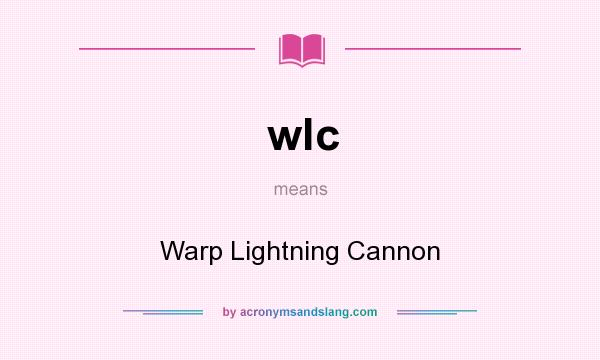 wlc

means

Warp Lightning Cannon

by acronymsandslang.com